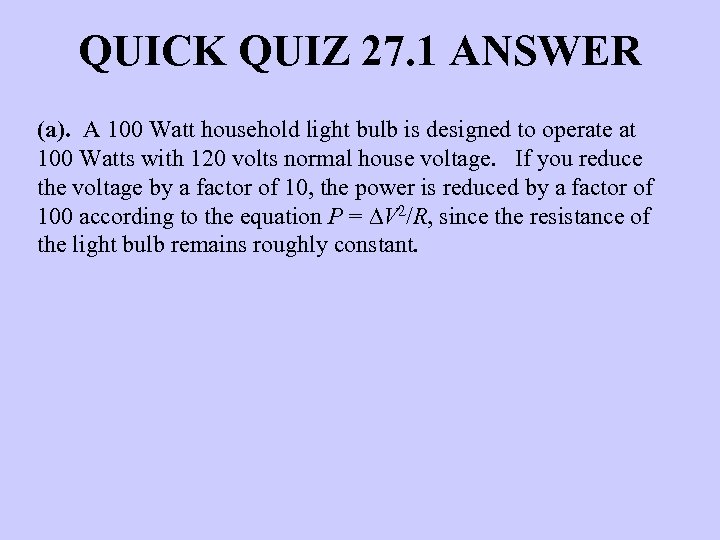 QUICK QUIZ 27.1 ANSWER

(a). A 100 Watt household light bulb is designed to operate at 100 Watts with 120 volts normal house voltage. If you reduce the voltage by a factor of 10, the power is reduced by a factor of 100 according to the equation $P = \Delta V^2/R$, since the resistance of the light bulb remains roughly constant.